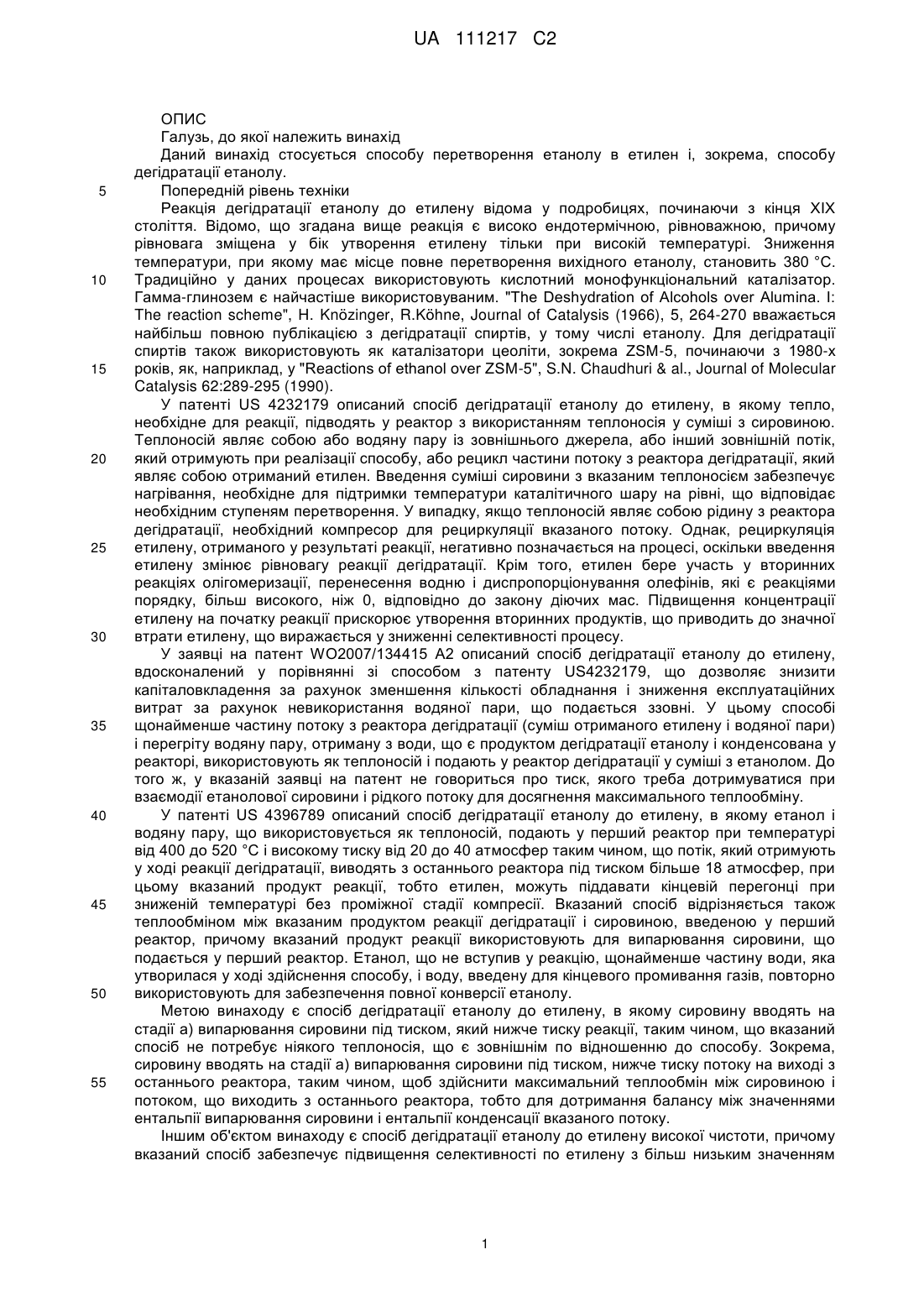 UA 111217 C2

ОПИС

Галузь, до якої належить винахід

Даний винахід стосується способу перетворення етанолу в етилен і, зокрема, способу дегідратації етанолу.

5 Попередній рівень техніки

Реакція дегідратації етанолу до етилену відома у подробицях, починаючи з кінця XIX століття. Відомо, що згадана вище реакція є високо ендотермічною, рівноважною, причому рівновага зміщена у бік утворення етилену тільки при високій температурі. Зниження температури, при якому має місце повне перетворення вихідного етанолу, становить 380 °C.

10 Традиційно у даних процесах використовують кислотний монофункціональний каталізатор. Гамма-глинозем є найчастіше використовуваним. "The Deshydration of Alcohols over Alumina. I: The reaction scheme", H. Knözinger, R.Köhne, Journal of Catalysis (1966), 5, 264-270 вважається найбільш повною публікацією з дегідратації спиртів, у тому числі етанолу. Для дегідратації спиртів також використовують як каталізатори цеоліти, зокрема ZSM-5, починаючи з 1980-х

15 років, як, наприклад, у "Reactions of ethanol over ZSM-5", S.N. Chaudhuri & al., Journal of Molecular Catalysis 62:289-295 (1990).

У патенті US 4232179 описаний спосіб дегідратації етанолу до етилену, в якому тепло, необхідне для реакції, підводять у реактор з використанням теплоносія у суміші з сировиною. Теплоносій являє собою або водяну пару із зовнішнього джерела, або інший зовнішній потік,

20 який отримують при реалізації способу, або рецикл частини потоку з реактора дегідратації, який являє собою отриманий етилен. Введення суміші сировини з вказаним теплоносієм забезпечує нагрівання, необхідне для підтримки температури каталітичного шару на рівні, що відповідає необхідним ступеням перетворення. У випадку, якщо теплоносій являє собою рідину з реактора дегідратації, необхідний компресор для рециркуляції вказаного потоку. Однак, рециркуляція

25 етилену, отриманого у результаті реакції, негативно позначається на процесі, оскільки введення етилену змінює рівновагу реакції дегідратації. Крім того, етилен бере участь у вторинних реакціях олігомеризації, перенесення водню і диспропорціонування олефінів, які є реакціями порядку, більш високого, ніж 0, відповідно до закону діючих мас. Підвищення концентрації етилену на початку реакції прискорює утворення вторинних продуктів, що приводить до значної

30 втрати етилену, що виражається у зниженні селективності процесу.

У заявці на патент WO2007/134415 A2 описаний спосіб дегідратації етанолу до етилену, вдосконалений у порівнянні зі способом з патенту US4232179, що дозволяє знизити капіталовкладення за рахунок зменшення кількості обладнання і зниження експлуатаційних витрат за рахунок невикористання водяної пари, що подається ззовні. У цьому способі

35 щонайменше частину потоку з реактора дегідратації (суміш отриманого етилену і водяної пари) і перегріту водяну пару, отриману з води, що є продуктом дегідратації етанолу і конденсована у реакторі, використовують як теплоносій і подають у реактор дегідратації у суміші з етанолом. До того ж, у вказаній заявці на патент не говориться про тиск, якого треба дотримуватися при взаємодії етанолової сировини і рідкого потоку для досягнення максимального теплообміну.

40 У патенті US 4396789 описаний спосіб дегідратації етанолу до етилену, в якому етанол і водяну пару, що використовується як теплоносій, подають у перший реактор при температурі від 400 до 520 °C і високому тиску від 20 до 40 атмосфер таким чином, що потік, який отримують у ході реакції дегідратації, виводять з останнього реактора під тиском більше 18 атмосфер, при цьому вказаний продукт реакції, тобто етилен, можуть піддавати кінцевій перегонці при

45 зниженій температурі без проміжної стадії компресії. Вказаний спосіб відрізняється також теплообміном між вказаним продуктом реакції дегідратації і сировиною, введеною у перший реактор, причому вказаний продукт реакції використовують для випарювання сировини, що подається у перший реактор. Етанол, що не вступив у реакцію, щонайменше частину води, яка утворилася у ході здійснення способу, і воду, введену для кінцевого промивання газів, повторно

50 використовують для забезпечення повної конверсії етанолу.

Метою винаходу є спосіб дегідратації етанолу до етилену, в якому сировину вводять на стадії а) випарювання сировини під тиском, який нижче тиску реакції, таким чином, що вказаний спосіб не потребує ніякого теплоносія, що є зовнішнім по відношенню до способу. Зокрема, сировину вводять на стадії а) випарювання сировини під тиском, нижче тиску потоку на виході з

55 останнього реактора, таким чином, щоб здійснити максимальний теплообмін між сировиною і потоком, що виходить з останнього реактора, тобто для дотримання балансу між значеннями ентальпії випарювання сировини і ентальпії конденсації вказаного потоку.

Іншим об'єктом винаходу є спосіб дегідратації етанолу до етилену високої чистоти, причому вказаний спосіб забезпечує підвищення селективності по етилену з більш низьким значенням

1